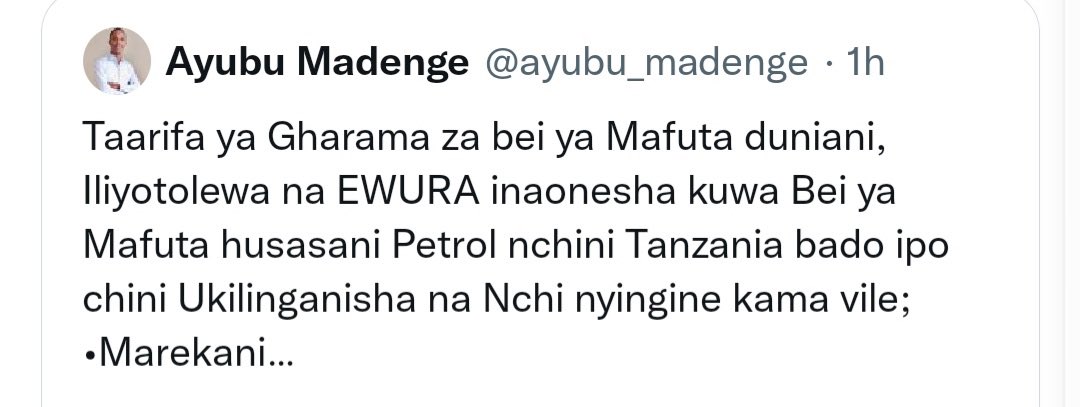 Ayubu Madenge @ayubu_madenge · 1h

Taarifa ya Gharama za bei ya Mafuta duniani, Iliyotolewa na EWURA inaonesha kuwa Bei ya Mafuta husasani Petrol nchini Tanzania bado ipo chini Ukilinganisha na Nchi nyingine kama vile;
•Marekani...